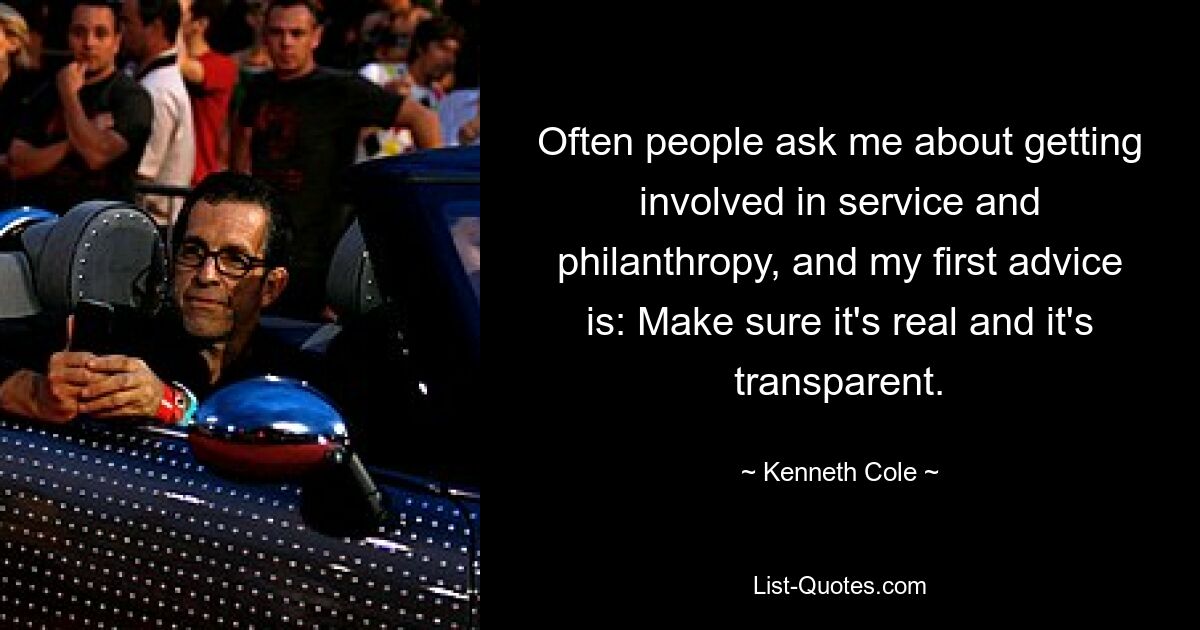 Often people ask me about getting involved in service and philanthropy, and my first advice is: Make sure it's real and it's transparent.

~ Kenneth Cole ~

List-Quotes.com